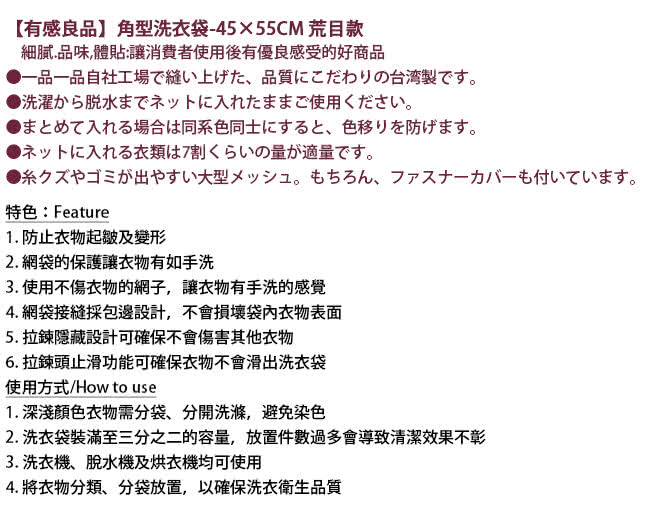 【有感良品】角型洗衣袋-45×55CM 荒目款
細膩.品味,體貼:讓消費者使用後有優良感受的好商品
●一品一品自社工場で縫い上げた、品質にこだわりの台湾製です。
●洗濯から脱水までネットに入れたままご使用ください。
●まとめて入れる場合は同系色同士にすると、色移りを防げます。
●ネットに入れる衣類は7割くらいの量が適量です。
●糸クズやゴミが出やすい大型メッシュ。もちろん、ファスナーカバーも付いています。

特色：Feature
1. 防止衣物起皺及變形
2. 網袋的保護讓衣物有如手洗
3. 使用不傷衣物的網子，讓衣物有手洗的感覺
4. 網袋接縫採包邊設計，不會損壞袋內衣物表面
5. 拉鍊隱藏設計可確保不會傷害其他衣物
6. 拉鍊頭止滑功能可確保衣物不會滑出洗衣袋

使用方式/How to use
1. 深淺顏色衣物需分袋、分開洗滌，避免染色
2. 洗衣袋裝滿至三分之二的容量，放置件數過多會導致清潔效果不彰
3. 洗衣機、脫水機及烘衣機均可使用
4. 將衣物分類、分袋放置，以確保洗衣衛生品質